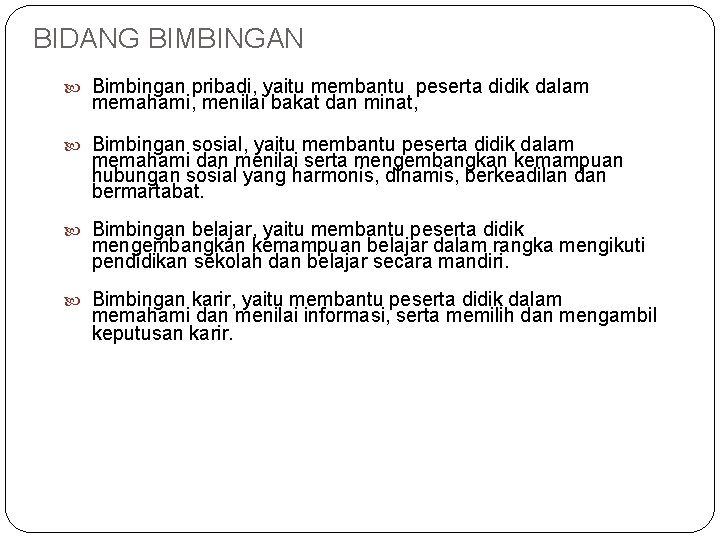 BIDANG BIMBINGAN

Bimbingan pribadi, yaitu membantu  peserta didik dalam memahami, menilai bakat dan minat,

Bimbingan sosial, yaitu membantu peserta didik dalam memahami dan menilai serta mengembangkan kemampuan hubungan sosial yang harmonis, dinamis, berkeadilan dan bermartabat.

Bimbingan belajar, yaitu membantu peserta didik mengembangkan kemampuan belajar dalam rangka mengikuti pendidikan sekolah dan belajar secara mandiri.

Bimbingan karir, yaitu membantu peserta didik dalam memahami dan menilai informasi, serta memilih dan mengambil keputusan karir.